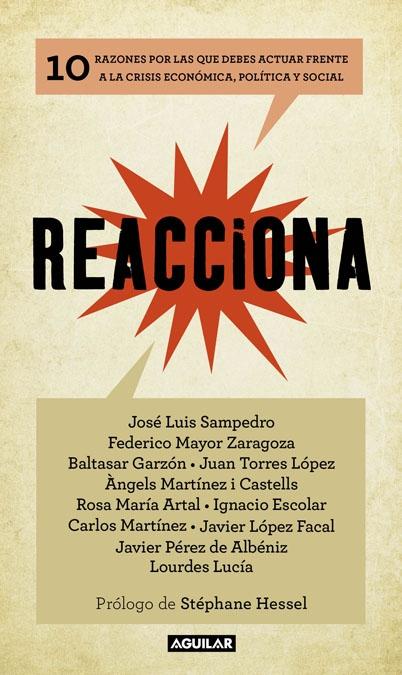 10 RAZONES POR LAS QUE DEBES ACTUAR FRENTE A LA CRISIS ECONÓMICA, POLÍTICA Y SOCIAL

REACCIONA

José Luis Sampedro
Federico Mayor Zaragoza
Baltasar Garzón • Juan Torres López
Àngels Martínez i Castells
Rosa María Artal • Ignacio Escolar
Carlos Martínez • Javier López Facal
Javier Pérez de Albéniz
Lourdes Lucía

Prólogo de Stéphane Hessel

AGUILAR